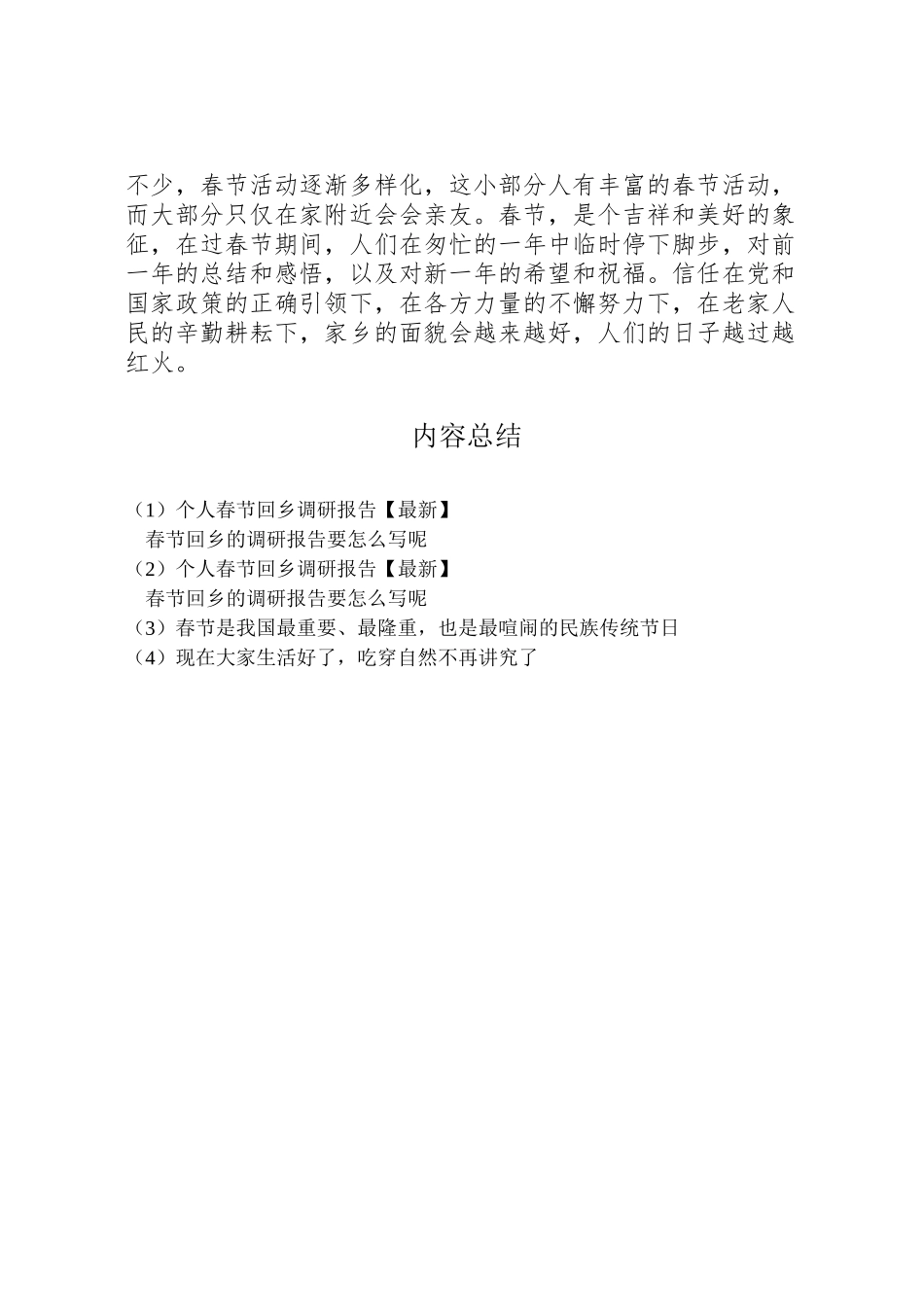 不少，春节活动逐渐多样化，这小部分人有丰富的春节活动，而大部分只仅在家附近会会亲友。春节，是个吉祥和美好的象征，在过春节期间，人们在匆忙的一年中临时停下脚步，对前一年的总结和感悟，以及对新一年的希望和祝福。信任在党和国家政策的正确引领下，在各方力量的不懈努力下，在老家人民的辛勤耕耘下，家乡的面貌会越来越好，人们的日子越过越红火。

内容总结

（1）个人春节回乡调研报告【最新】
春节回乡的调研报告要怎么写呢
（2）个人春节回乡调研报告【最新】
春节回乡的调研报告要怎么写呢
（3）春节是我国最重要、最隆重，也是最喧闹的民族传统节日
（4）现在大家生活好了，吃穿自然不再讲究了